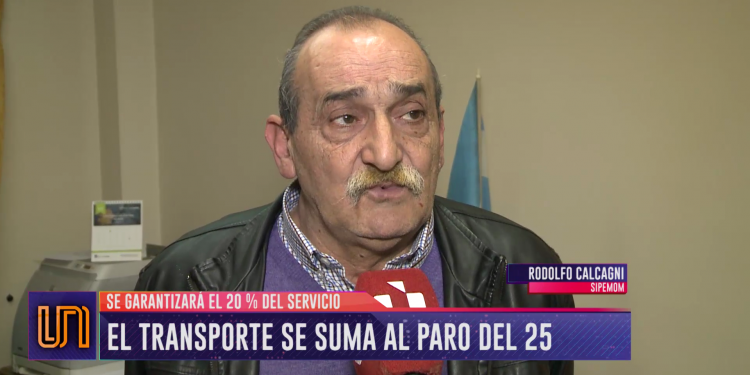 RODOLFO CALCAGNI
SIPEMOM

SE GARANTIZARÁ EL 20 % DEL SERVICIO
EL TRANSPORTE SE SUMA AL PARO DEL 25